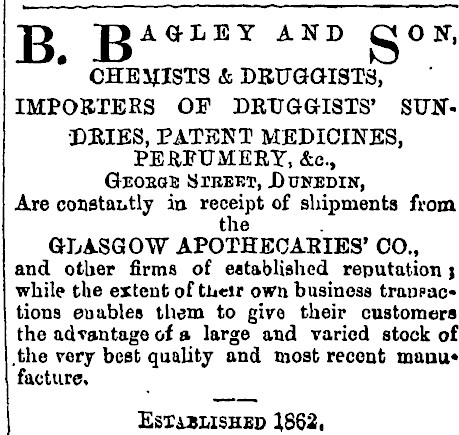 B. BAGLEY AND SON,
CHEMISTS & DRUGGISTS,
IMPORTERS OF DRUGGISTS' SUNDRIES, PATENT MEDICINES, PERFUMERY, &c.,
GEORGE STREET, DUNEDIN,
Are constantly in receipt of shipments from the
GLASGOW APOTHECARIES' CO.,
and other firms of established reputation; while the extent of their own business transactions enables them to give their customers the advantage of a large and varied stock of the very best quality and most recent manufacture.

ESTABLISHED 1862.